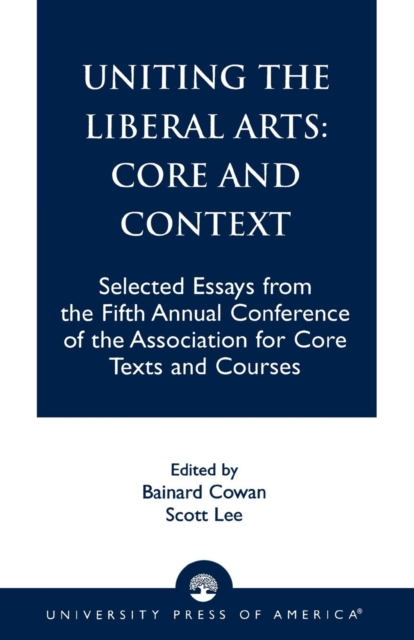 UNITING THE LIBERAL ARTS: CORE AND CONTEXT

Selected Essays from the Fifth Annual Conference of the Association for Core Texts and Courses

Edited by
Bainard Cowan
Scott Lee

UNIVERSITY PRESS OF AMERICA®